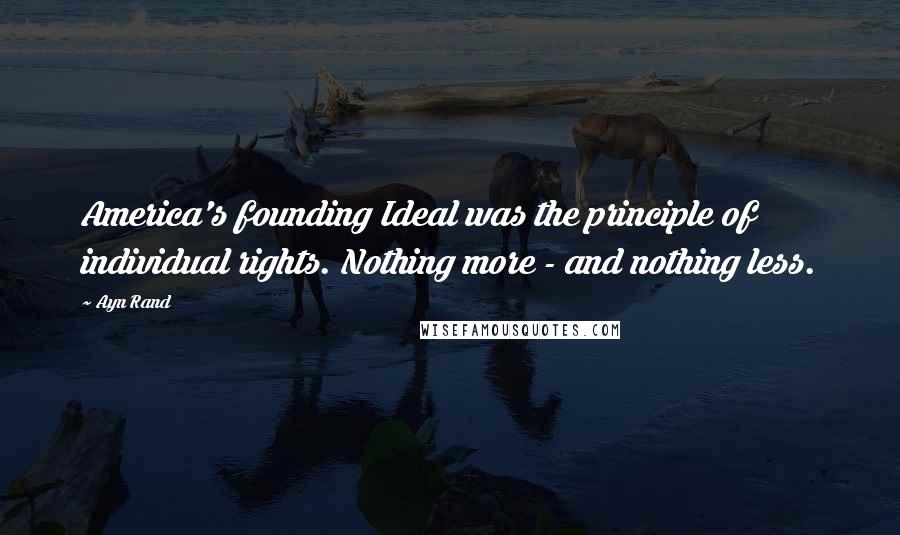 America's founding Ideal was the principle of individual rights. Nothing more - and nothing less.

~ Ayn Rand

WISEFAMOUSQUOTES.COM